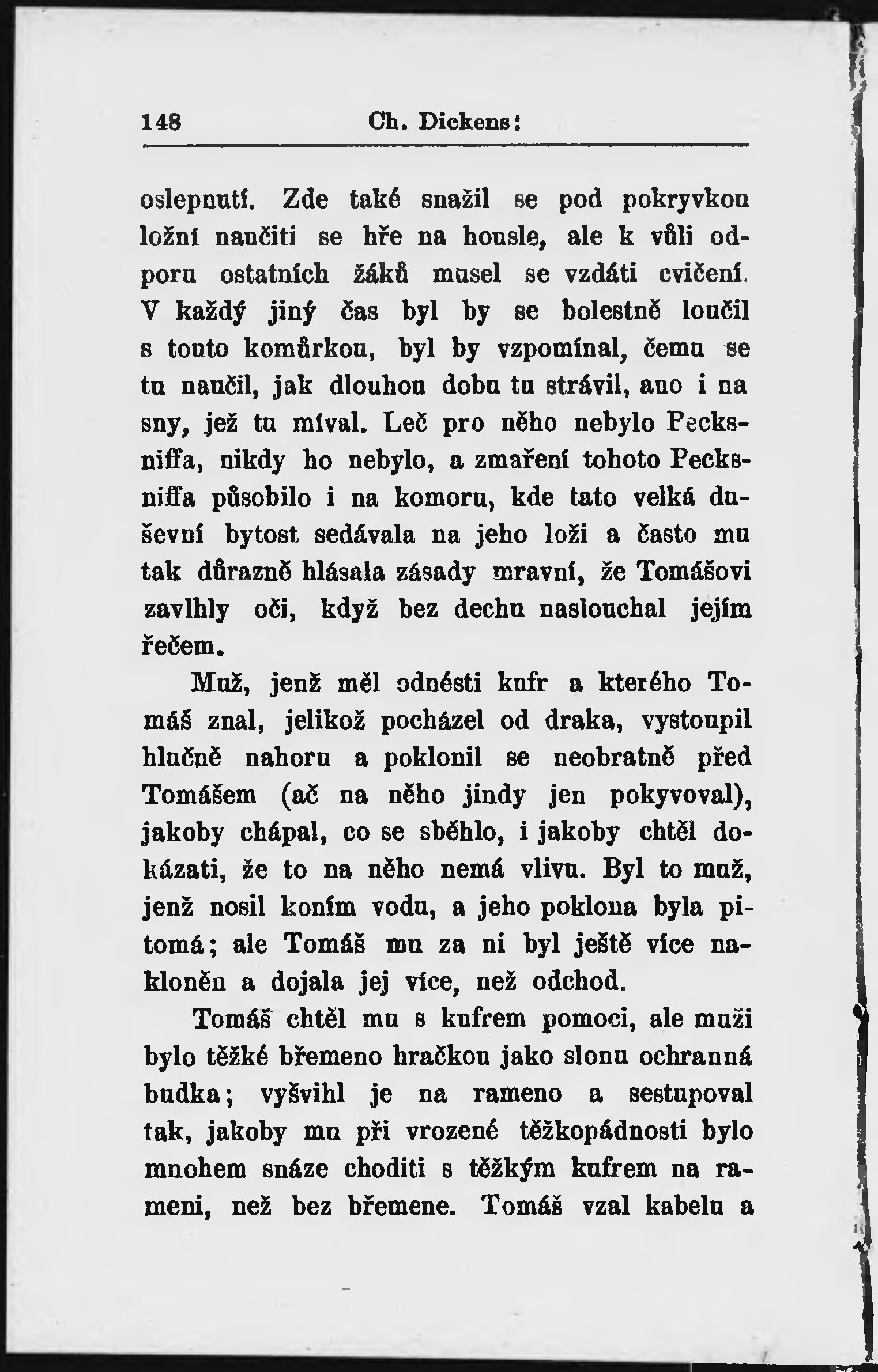 148 Ch. Dickens:

oslepnutí. Zde také snažil se pod pokryvkou ložní naučiti se hře na housle, ale k vůli odporu ostatních žáků musel se vzdáti cvičení. V každý jiný čas byl by se bolestně loučil s touto komůrkou, byl by vzpomínal, čemu se tu naučil, jak dlouhou dobu tu strávil, ano i na sny, jež tu míval. Leč pro něho nebylo Pecksniffa, nikdy ho nebylo, a zmaření tohoto Pecksniffa působilo i na komoru, kde tato velká duševní bytost sedávala na jeho loži a často mu tak důrazně hlásala zásady mravní, že Tomášovi zavlhly oči, když bez dechu naslouchal jejím řečem.

Muž, jenž měl odnésti kufr a kterého Tomáš znal, jelikož pocházel od draka, vystoupil hlučně nahoru a poklonil se neobratně před Tomášem (ač na něho jindy jen pokyvoval), jakoby chápal, co se sběhlo, i jakoby chtěl dokázati, že to na něho nemá vlivu. Byl to muž, jenž nosil koním vodu, a jeho poklona byla pitomá; ale Tomáš mu za ni byl ještě více nakloněn a dojala jej více, než odchod.

Tomáš chtěl mu s kufrem pomoci, ale muži bylo těžké břemeno hračkou jako slonu ochranná budka; vyšvihl je na rameno a sestupoval tak, jakoby mu při vrozené těžkopádnosti bylo mnohem snáze choditi s těžkým kufrem na rameni, než bez břemene. Tomáš vzal kabelu a